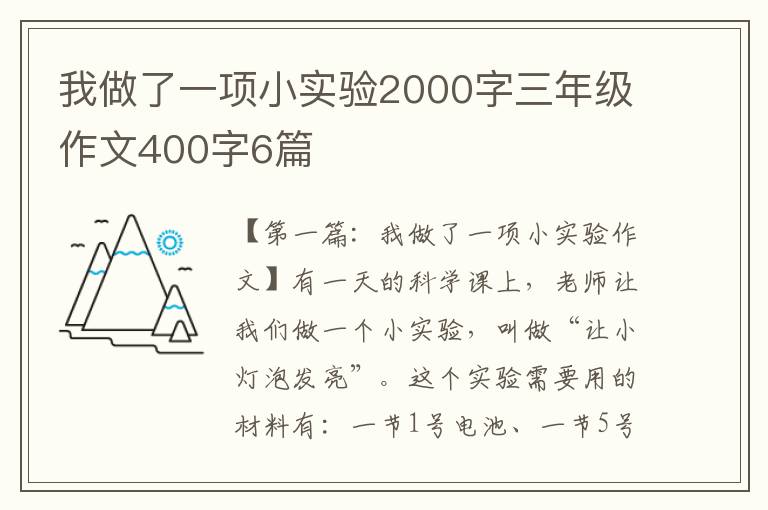 我做了一项小实验2000字三年级作文400字6篇

【第一篇：我做了一项小实验作文】有一天的科学课上，老师让我们做一个小实验，叫做“让小灯泡发亮”。这个实验需要用的材料有：一节1号电池、一节5号